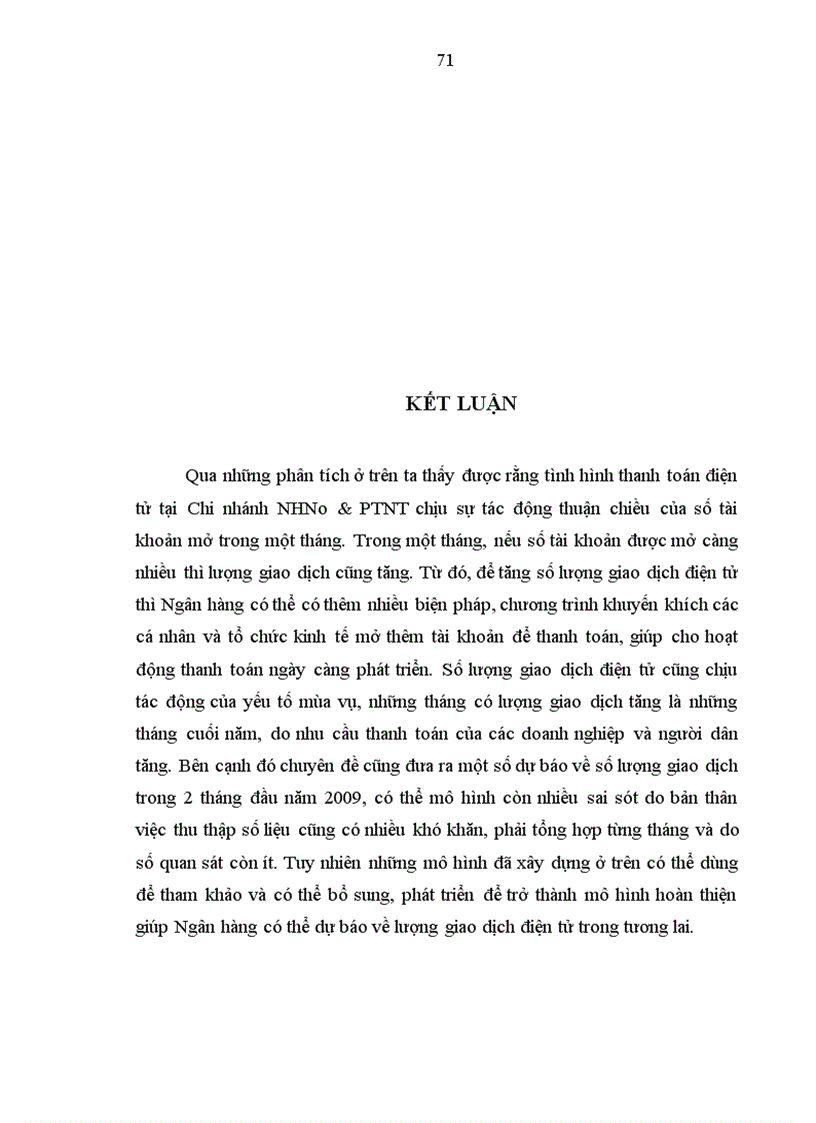 71

KẾT LUẬN

Qua những phân tích ở trên ta thấy được rằng tình hình thanh toán điện tử tại Chi nhánh NHNo & PTNT chịu sự tác động thuận chiều của số tài khoản mở trong một tháng. Trong một tháng, nếu số tài khoản được mở càng nhiều thì lượng giao dịch cũng tăng. Từ đó, để tăng số lượng giao dịch điện tử thì Ngân hàng có thể có thêm nhiều biện pháp, chương trình khuyến khích các cá nhân và tổ chức kinh tế mở thêm tài khoản để thanh toán, giúp cho hoạt động thanh toán ngày càng phát triển. Số lượng giao dịch điện tử cũng chịu tác động của yếu tố mùa vụ, những tháng có lượng giao dịch tăng là những tháng cuối năm, do nhu cầu thanh toán của các doanh nghiệp và người dân tăng. Bên cạnh đó chuyên đề cũng đưa ra một số dự báo về số lượng giao dịch trong 2 tháng đầu năm 2009, có thể mô hình còn nhiều sai sót do bản thân việc thu thập số liệu cũng có nhiều khó khăn, phải tổng hợp từng tháng và do số quan sát còn ít. Tuy nhiên những mô hình đã xây dựng ở trên có thể dùng để tham khảo và có thể bổ sung, phát triển để trở thành mô hình hoàn thiện giúp Ngân hàng có thể dự báo về lượng giao dịch điện tử trong tương lai.